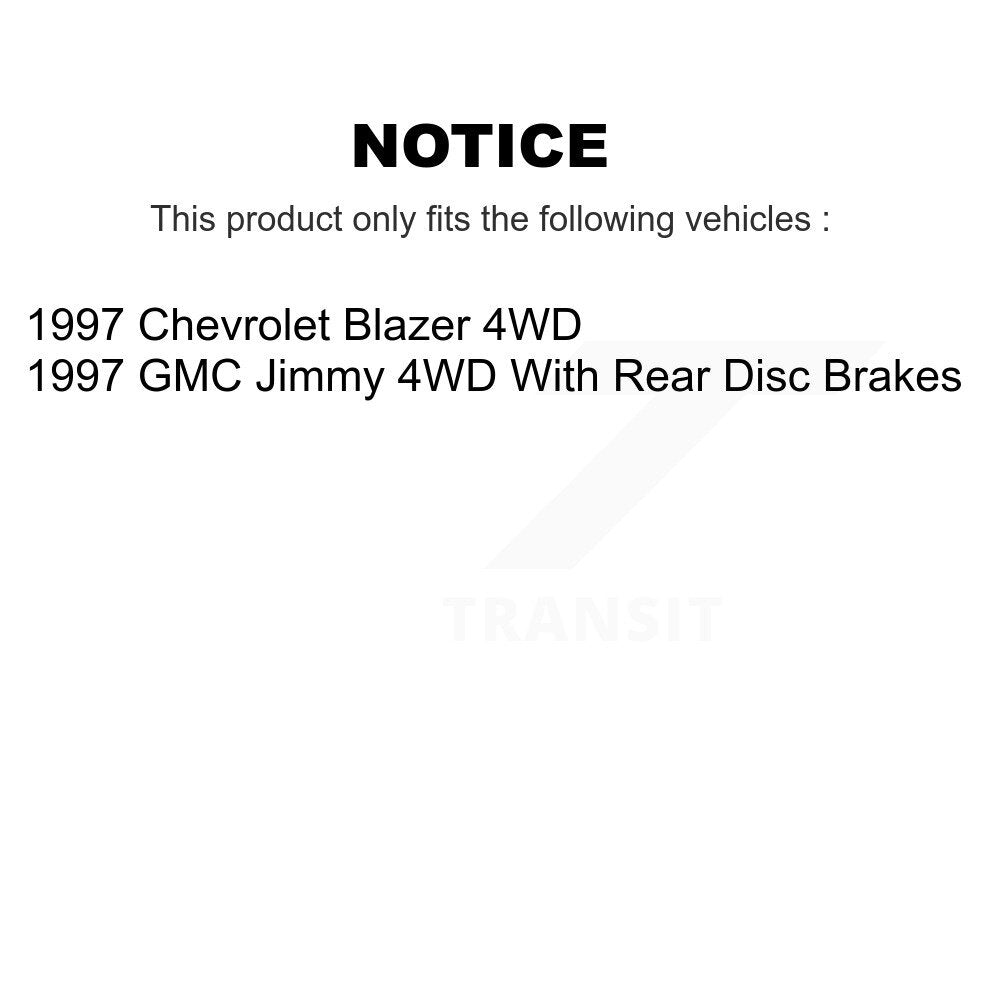 NOTICE

This product only fits the following vehicles :

1997 Chevrolet Blazer 4WD
1997 GMC Jimmy 4WD With Rear Disc Brakes

TRANSIT